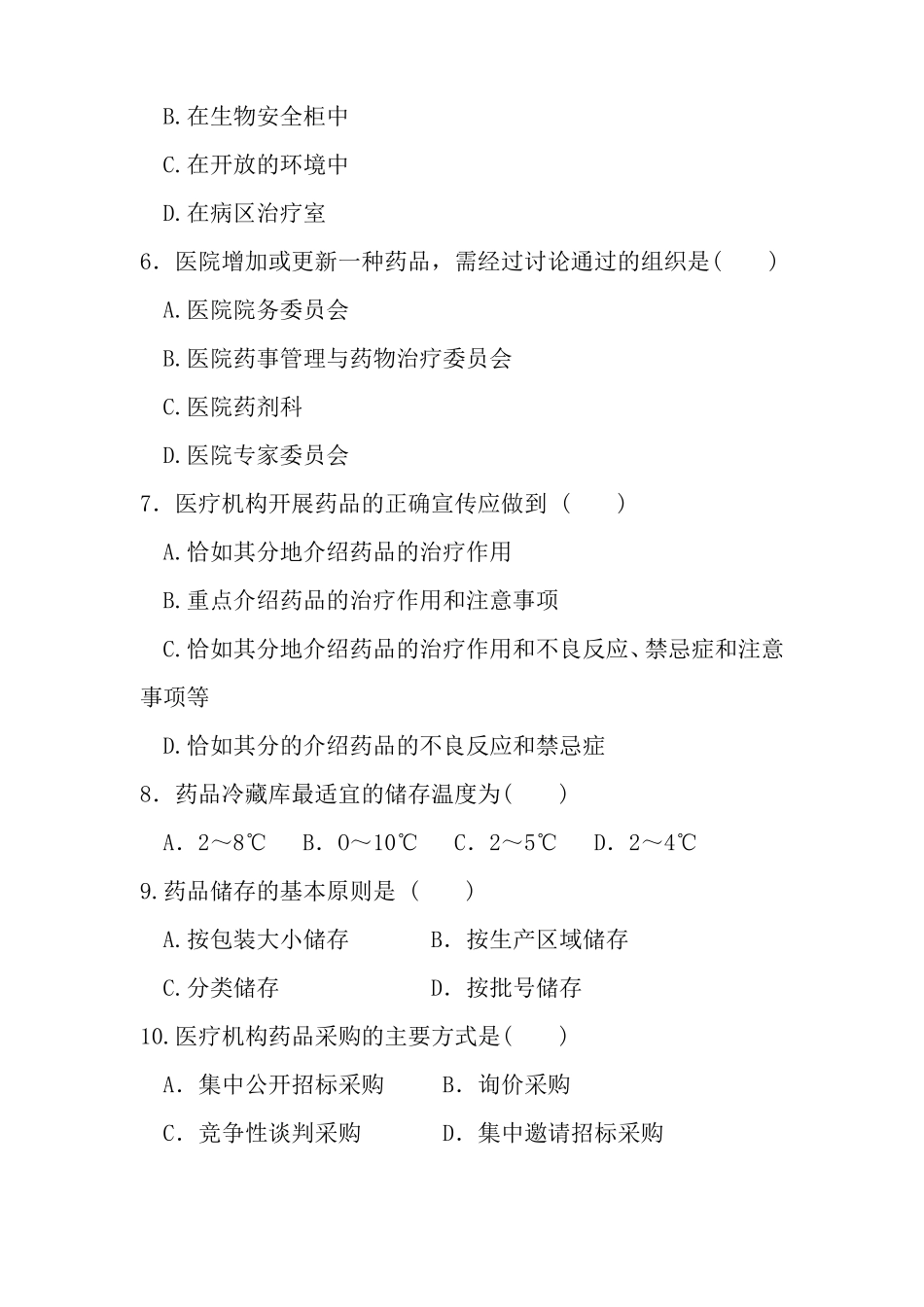 B.在生物安全柜中

C.在开放的环境中

D.在病区治疗室

6．医院增加或更新一种药品，需经过讨论通过的组织是(　　)

A.医院院务委员会

B.医院药事管理与药物治疗委员会

C.医院药剂科

D.医院专家委员会

7．医疗机构开展药品的正确宣传应做到（　　）

A.恰如其分地介绍药品的治疗作用

B.重点介绍药品的治疗作用和注意事项

C.恰如其分地介绍药品的治疗作用和不良反应、禁忌症和注意事项等

D.恰如其分的介绍药品的不良反应和禁忌症

8．药品冷藏库最适宜的储存温度为(　　)

A．2～8℃　B．0～10℃　C．2～5℃　D．2～4℃

9.药品储存的基本原则是（　　）

A.按包装大小储存　　B．按生产区域储存

C.分类储存　　D．按批号储存

10.医疗机构药品采购的主要方式是(　　)

A．集中公开招标采购　　B．询价采购

C．竞争性谈判采购　　D．集中邀请招标采购